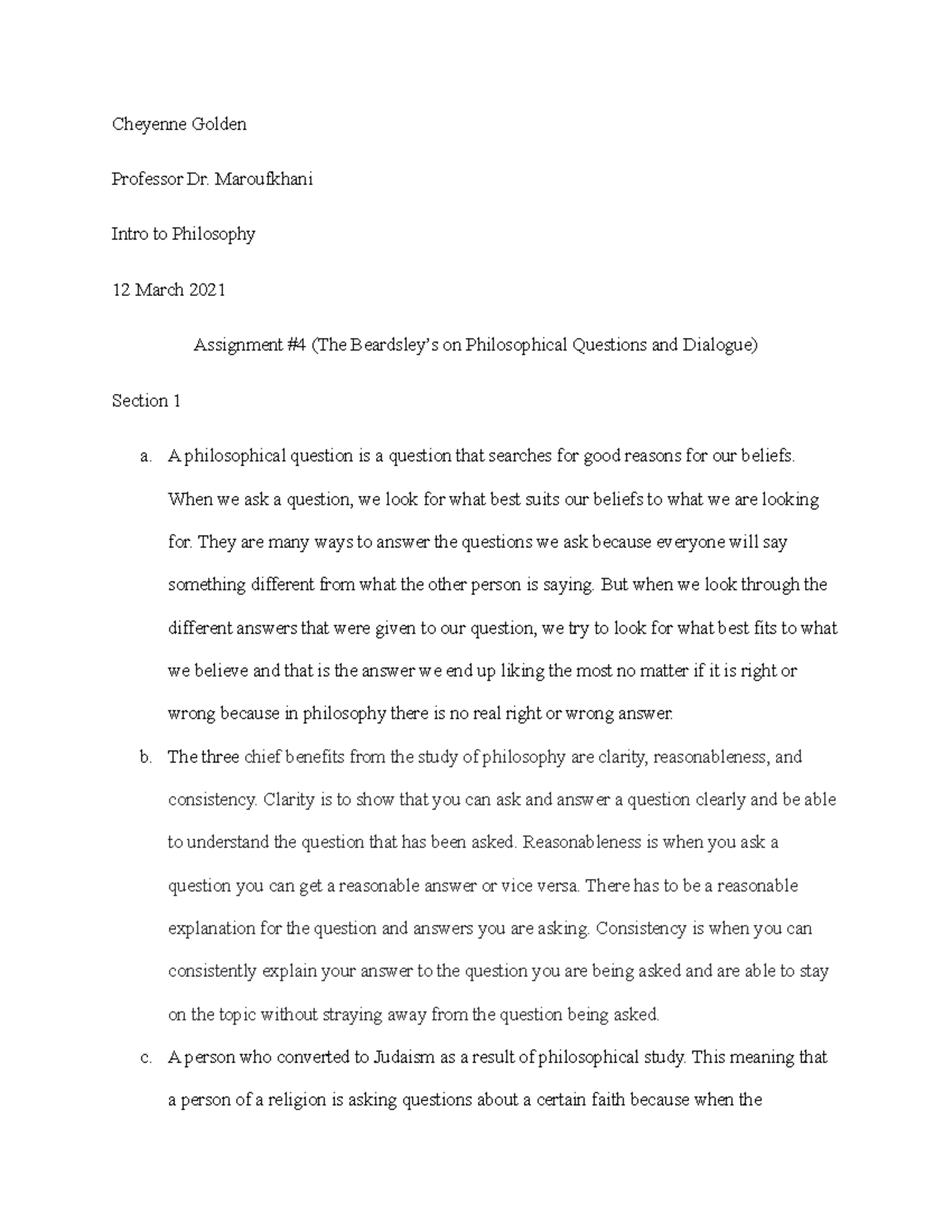 Cheyenne Golden

Professor Dr. Maroufkhani

Intro to Philosophy

12 March 2021

Assignment #4 (The Beardsley's on Philosophical Questions and Dialogue)

Section 1

a. A philosophical question is a question that searches for good reasons for our beliefs. When we ask a question, we look for what best suits our beliefs to what we are looking for. They are many ways to answer the questions we ask because everyone will say something different from what the other person is saying. But when we look through the different answers that were given to our question, we try to look for what best fits to what we believe and that is the answer we end up liking the most no matter if it is right or wrong because in philosophy there is no real right or wrong answer.

b. The three chief benefits from the study of philosophy are clarity, reasonableness, and consistency. Clarity is to show that you can ask and answer a question clearly and be able to understand the question that has been asked. Reasonableness is when you ask a question you can get a reasonable answer or vice versa. There has to be a reasonable explanation for the question and answers you are asking. Consistency is when you can consistently explain your answer to the question you are being asked and are able to stay on the topic without straying away from the question being asked.

c. A person who converted to Judaism as a result of philosophical study. This meaning that a person of a religion is asking questions about a certain faith because when the